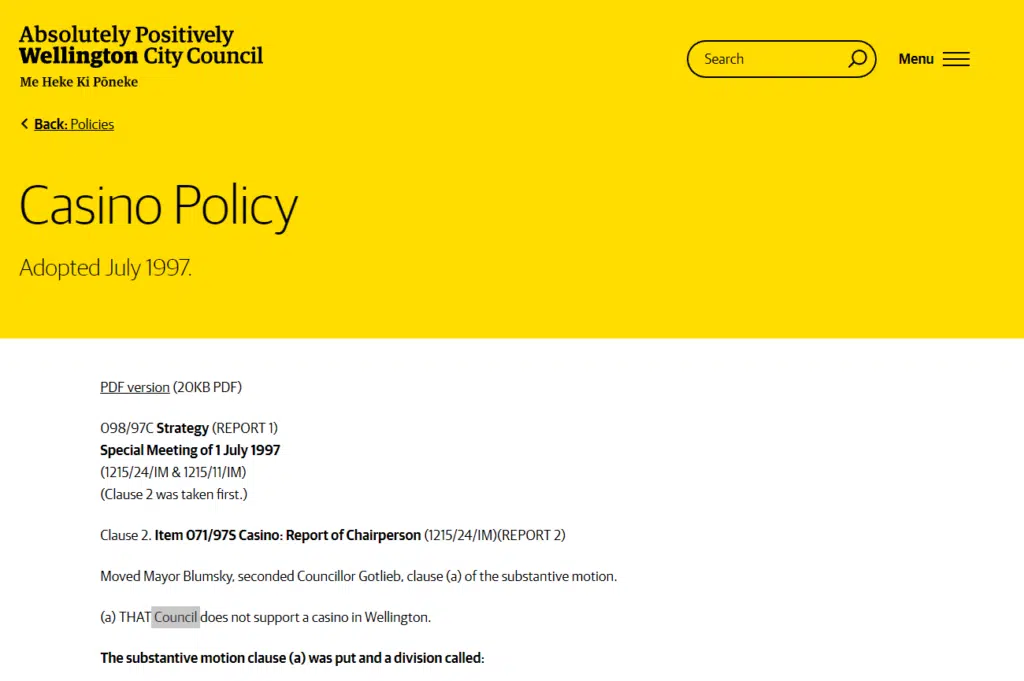 Absolutely Positively
Wellington City Council
Me Heke Ki Pōneke

Search

Menu

Back: Policies

Casino Policy

Adopted July 1997.

PDF version (20KB PDF)

098/97C Strategy (REPORT 1)
Special Meeting of 1 July 1997
(1215/24/IM & 1215/11/IM)
(Clause 2 was taken first.)

Clause 2. Item 071/97S Casino: Report of Chairperson (1215/24/IM)(REPORT 2)

Moved Mayor Blumsky, seconded Councillor Gotlieb, clause (a) of the substantive motion.

(a) THAT Council does not support a casino in Wellington.

The substantive motion clause (a) was put and a division called: